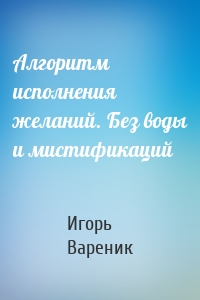 Алгоритм исполнения желаний. Без воды и мистификаций

Игорь Вареник